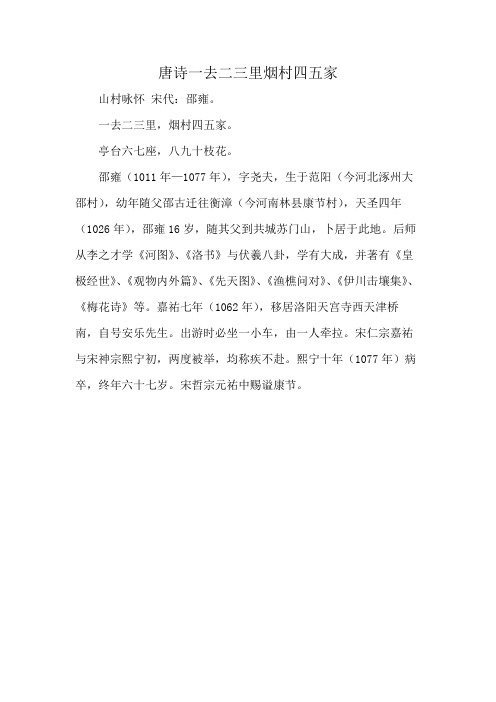 唐诗一去二三里烟村四五家

山村咏怀 宋代：邵雍。

一去二三里，烟村四五家。

亭台六七座，八九十枝花。

邵雍（1011年—1077年），字尧夫，生于范阳（今河北涿州大邵村），幼年随父邵古迁往衡漳（今河南林县康节村），天圣四年（1026年），邵雍16岁，随其父到共城苏门山，卜居于此地。后师从李之才学《河图》、《洛书》与伏羲八卦，学有大成，并著有《皇极经世》、《观物内外篇》、《先天图》、《渔樵问对》、《伊川击壤集》、《梅花诗》等。嘉祐七年（1062年），移居洛阳天宫寺西天津桥南，自号安乐先生。出游时必坐一小车，由一人牵拉。宋仁宗嘉祐与宋神宗熙宁初，两度被举，均称疾不赴。熙宁十年（1077年）病卒，终年六十七岁。宋哲宗元祐中赐谥康节。